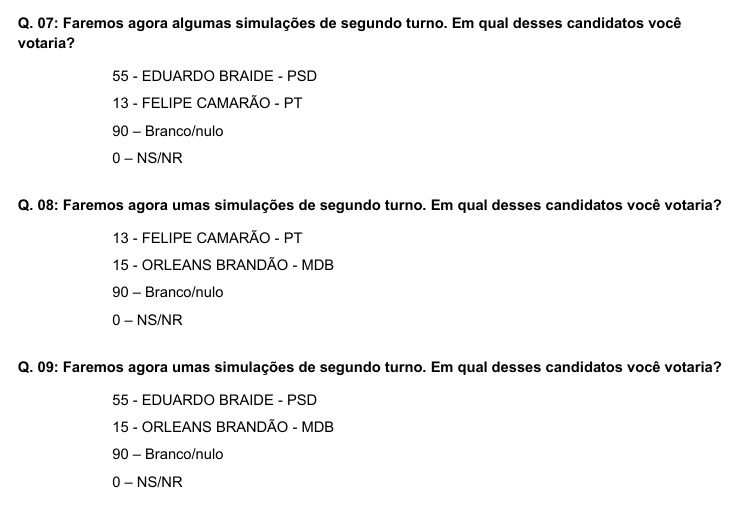 Q. 07: Faremos agora algumas simulações de segundo turno. Em qual desses candidatos você votaria?

55 - EDUARDO BRAIDE - PSD

13 - FELIPE CAMARÃO - PT

90 – Branco/nulo

0 – NS/NR

Q. 08: Faremos agora umas simulações de segundo turno. Em qual desses candidatos você votaria?

13 - FELIPE CAMARÃO - PT

15 - ORLEANS BRANDÃO - MDB

90 – Branco/nulo

0 – NS/NR

Q. 09: Faremos agora umas simulações de segundo turno. Em qual desses candidatos você votaria?

55 - EDUARDO BRAIDE - PSD

15 - ORLEANS BRANDÃO - MDB

90 – Branco/nulo

0 – NS/NR